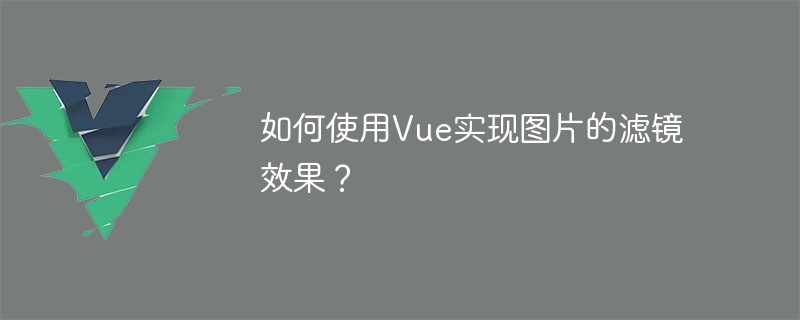 如何使用Vue实现图片的滤镜效果？